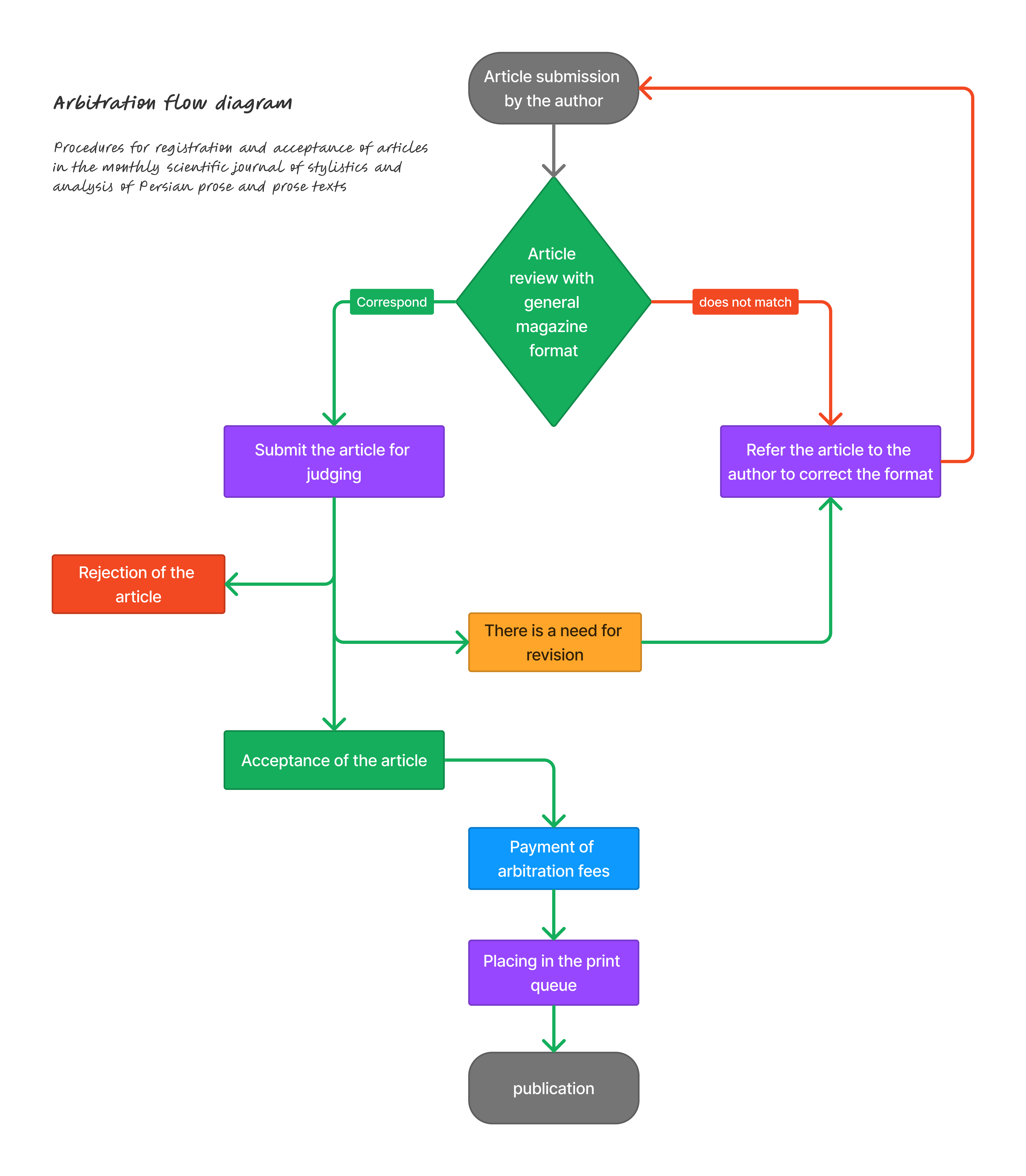 Arbitration flow diagram

Procedures for registration and acceptance of articles in the monthly scientific journal of stylistics and analysis of Persian prose and prose texts

Article submission by the author

Article review with general magazine format

Correspond

does not match

Submit the article for judging

Refer the article to the author to correct the format

Rejection of the article

There is a need for revision

Acceptance of the article

Payment of arbitration fees

Placing in the print queue

publication